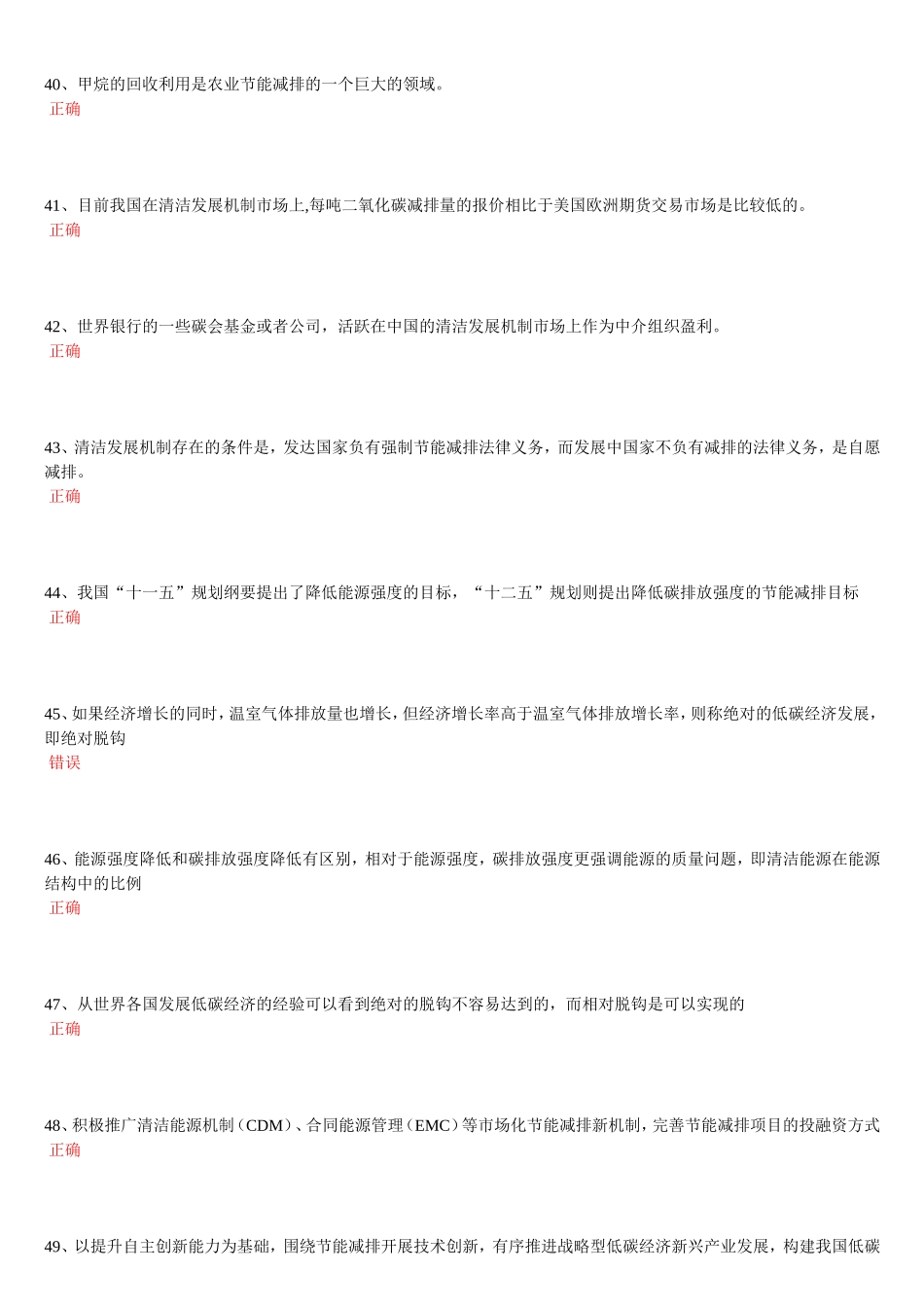 40、甲烷的回收利用是农业节能减排的一个巨大的领域。
正确

41、目前我国在清洁发展机制市场上,每吨二氧化碳减排量的报价相比于美国欧洲期货交易市场是比较低的。
正确

42、世界银行的一些碳会基金或者公司，活跃在中国的清洁发展机制市场上作为中介组织盈利。
正确

43、清洁发展机制存在的条件是，发达国家负有强制节能减排法律义务，而发展中国家不负有减排的法律义务，是自愿减排。
正确

44、我国“十一五”规划纲要提出了降低能源强度的目标，“十二五”规划则提出降低碳排放强度的节能减排目标
正确

45、如果经济增长的同时，温室气体排放量也增长，但经济增长率高于温室气体排放增长率，则称绝对的低碳经济发展，即绝对脱钩
错误

46、能源强度降低和碳排放强度降低有区别，相对于能源强度，碳排放强度更强调能源的质量问题，即清洁能源在能源结构中的比例
正确

47、从世界各国发展低碳经济的经验可以看到绝对的脱钩不容易达到的，而相对脱钩是可以实现的
正确

48、积极推广清洁能源机制（CDM）、合同能源管理（EMC）等市场化节能减排新机制，完善节能减排项目的投融资方式
正确

49、以提升自主创新能力为基础，围绕节能减排开展技术创新，有序推进战略型低碳经济新兴产业发展，构建我国低碳